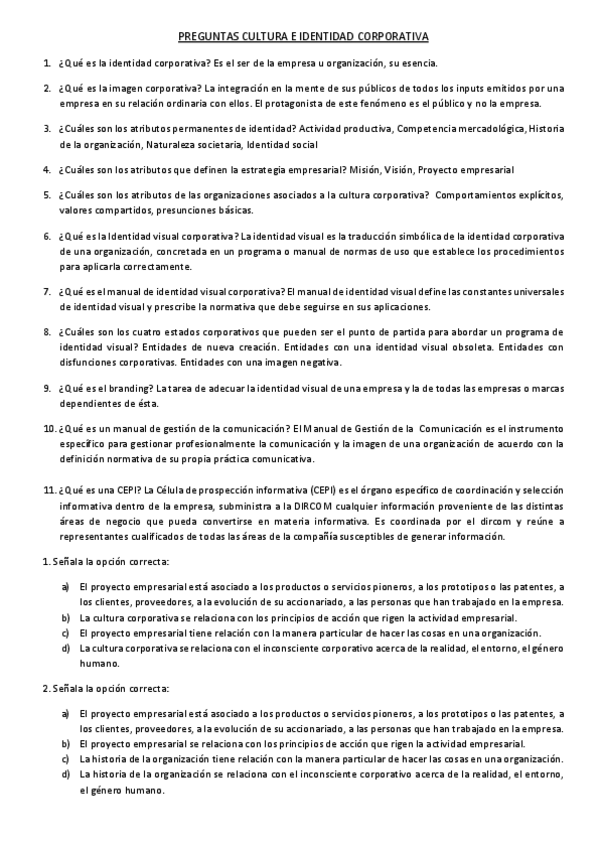 PREGUNTAS CULTURA E IDENTIDAD CORPORATIVA

1. ¿Qué es la identidad corporativa? Es el ser de la empresa u organización, su esencia.

2. ¿Qué es la imagen corporativa? La integración en la mente de sus públicos de todos los inputs emitidos por una empresa en su relación ordinaria con ellos. El protagonista de este fenómeno es el público y no la empresa.

3. ¿Cuáles son los atributos permanentes de identidad? Actividad productiva, Competencia mercadológica, Historia de la organización, Naturaleza societaria, Identidad social

4. ¿Cuáles son los atributos que definen la estrategia empresarial? Misión, Visión, Proyecto empresarial

5. ¿Cuáles son los atributos de las organizaciones asociados a la cultura corporativa? Comportamientos explícitos, valores compartidos, presunciones básicas.

6. ¿Qué es la Identidad visual corporativa? La identidad visual es la traducción simbólica de la identidad corporativa de una organización, concretada en un programa o manual de normas de uso que establece los procedimientos para aplicarla correctamente.

7. ¿Qué es el manual de identidad visual corporativa? El manual de identidad visual define las constantes universales de identidad visual y prescribe la normativa que debe seguirse en sus aplicaciones.

8. ¿Cuáles son los cuatro estados corporativos que pueden ser el punto de partida para abordar un programa de identidad visual? Entidades de nueva creación. Entidades con una identidad visual obsoleta. Entidades con disfunciones corporativas. Entidades con una imagen negativa.

9. ¿Qué es el branding? La tarea de adecuar la identidad visual de una empresa y la de todas las empresas o marcas dependientes de ésta.

10. ¿Qué es un manual de gestión de la comunicación? El Manual de Gestión de la Comunicación es el instrumento específico para gestionar profesionalmente la comunicación y la imagen de una organización de acuerdo con la definición normativa de su propia práctica comunicativa.

11. ¿Qué es una CEPI? La Célula de prospección informativa (CEPI) es el órgano específico de coordinación y selección informativa dentro de la empresa, subministra a la DIRCOM cualquier información proveniente de las distintas áreas de negocio que pueda convertirse en materia informativa. Es coordinada por el dircom y reúne a representantes cualificados de todas las áreas de la compañía susceptibles de generar información.

1. Señala la opción correcta:

a) El proyecto empresarial está asociado a los productos o servicios pioneros, a los prototipos o las patentes, a los clientes, proveedores, a la evolución de su accionariado, a las personas que han trabajado en la empresa.
b) La cultura corporativa se relaciona con los principios de acción que rigen la actividad empresarial.
c) El proyecto empresarial tiene relación con la manera particular de hacer las cosas en una organización.
d) La cultura corporativa se relaciona con el inconsciente corporativo acerca de la realidad, el entorno, el género humano.

2. Señala la opción correcta:

a) El proyecto empresarial está asociado a los productos o servicios pioneros, a los prototipos o las patentes, a los clientes, proveedores, a la evolución de su accionariado, a las personas que han trabajado en la empresa.
b) El proyecto empresarial se relaciona con los principios de acción que rigen la actividad empresarial.
c) La historia de la organización tiene relación con la manera particular de hacer las cosas en una organización.
d) La historia de la organización se relaciona con el inconsciente corporativo acerca de la realidad, el entorno, el género humano.